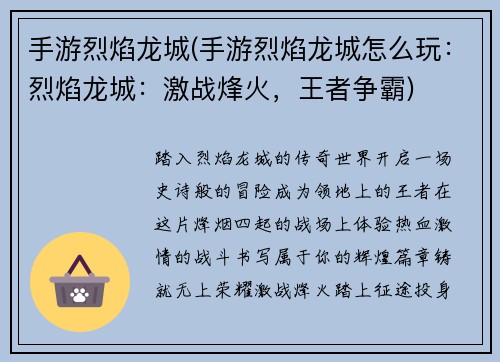 手游烈焰龙城(手游烈焰龙城怎么玩：烈焰龙城：激战烽火，王者争霸)

踏入烈焰龙城的传奇世界开启一场史诗般的冒险成为领地上的王者在这片烽烟四起的战场上体验热血激情的战斗书写属于你的辉煌篇章铸就无上荣耀激战烽火踏上征途投身